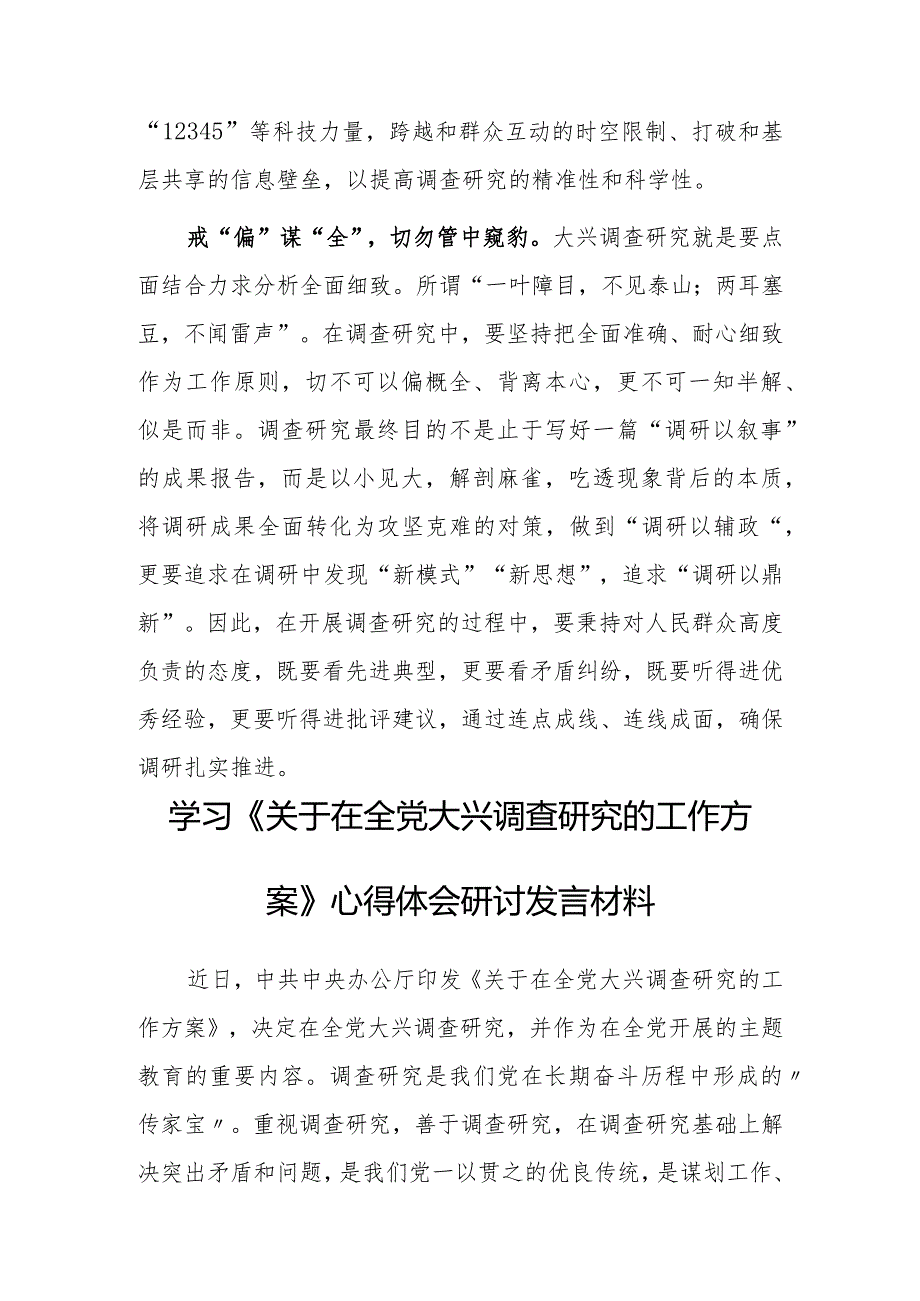 “12345”等科技力量，跨越和群众互动的时空限制、打破和基层共享的信息壁垒，以提高调查研究的精准性和科学性。

戒“偏”谋“全”，切勿管中窥豹。大兴调查研究就是要点面结合力求分析全面细致。所谓“一叶障目，不见泰山；两耳塞豆，不闻雷声”。在调查研究中，要坚持把全面准确、耐心细致作为工作原则，切不可以偏概全、背离本心，更不可一知半解、似是而非。调查研究最终目的不是止于写好一篇“调研以叙事”的成果报告，而是以小见大，解剖麻雀，吃透现象背后的本质，将调研成果全面转化为攻坚克难的对策，做到“调研以辅政“，更要追求在调研中发现“新模式”“新思想”，追求“调研以鼎新”。因此，在开展调查研究的过程中，要秉持对人民群众高度负责的态度，既要看先进典型，更要看矛盾纠纷，既要听得进优秀经验，更要听得进批评建议，通过连点成线、连线成面，确保调研扎实推进。

学习《关于在全党大兴调查研究的工作方案》心得体会研讨发言材料

近日，中共中央办公厅印发《关于在全党大兴调查研究的工作方案》，决定在全党大兴调查研究，并作为在全党开展的主题教育的重要内容。调查研究是我们党在长期奋斗历程中形成的〃传家宝〃。重视调查研究，善于调查研究，在调查研究基础上解决突出矛盾和问题，是我们党一以贯之的优良传统，是谋划工作、